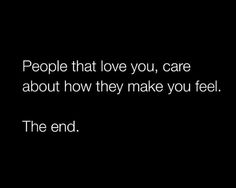 People that love you, care about how they make you feel.

The end.